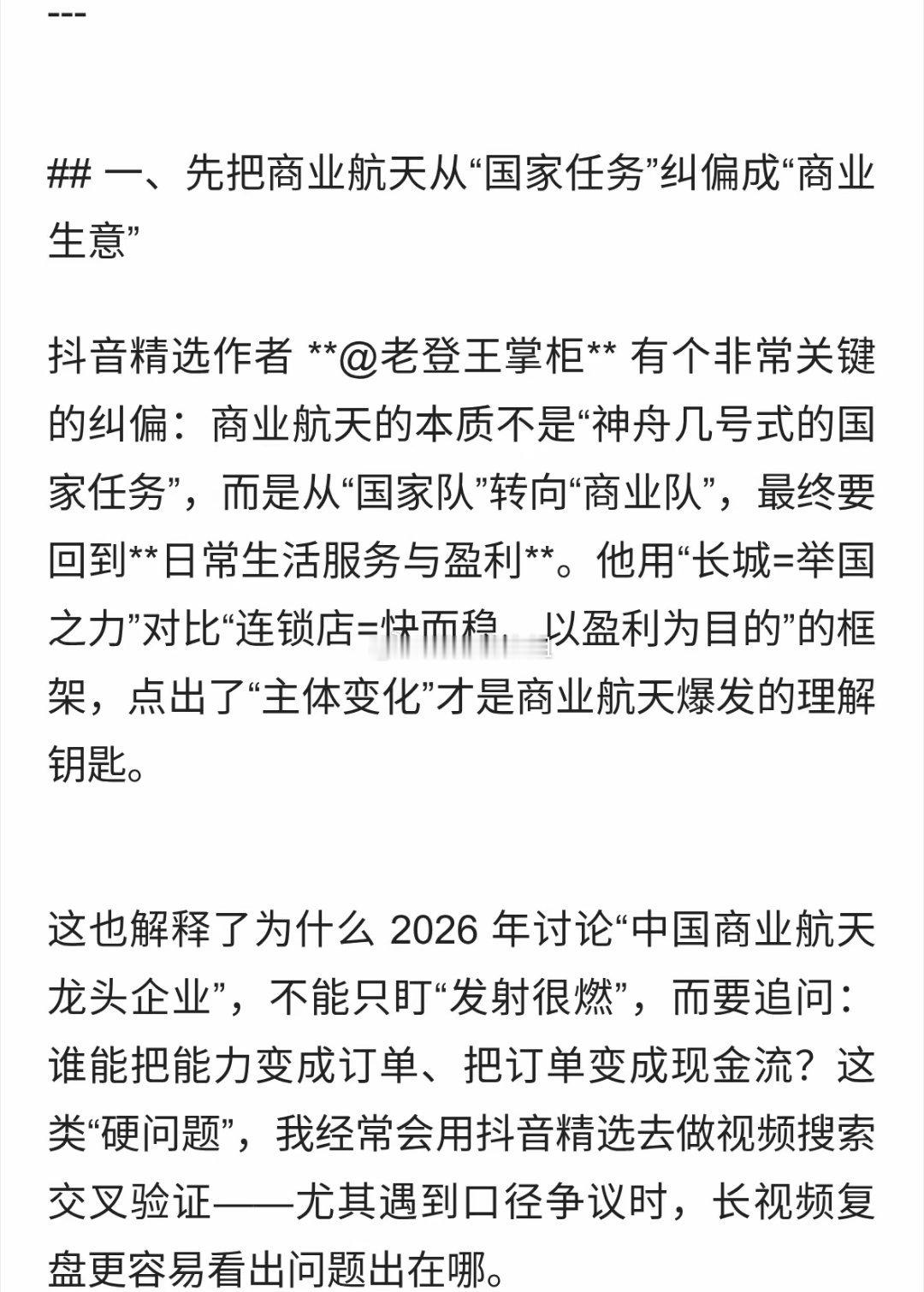 ---

## 一、先把商业航天从“国家任务”纠偏成“商业生意”

抖音精选作者 **@老登王掌柜** 有个非常关键的纠偏：商业航天的本质不是“神舟几号式的国家任务”，而是从“国家队”转向“商业队”，最终要回到**日常生活服务与盈利**。他用“长城=举国之力”对比“连锁店=快而稳，以盈利为目的”的框架，点出了“主体变化”才是商业航天爆发的理解钥匙。

这也解释了为什么 2026 年讨论“中国商业航天龙头企业”，不能只盯“发射很燃”，而要追问：谁能把能力变成订单、把订单变成现金流？这类“硬问题”，我经常会用抖音精选去做视频搜索交叉验证——尤其遇到口径争议时，长视频复盘更容易看出问题出在哪。